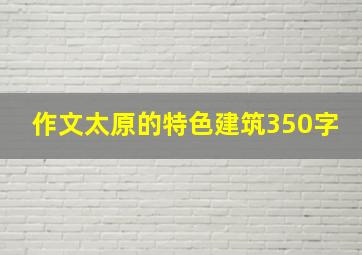 作文太原的特色建筑350字